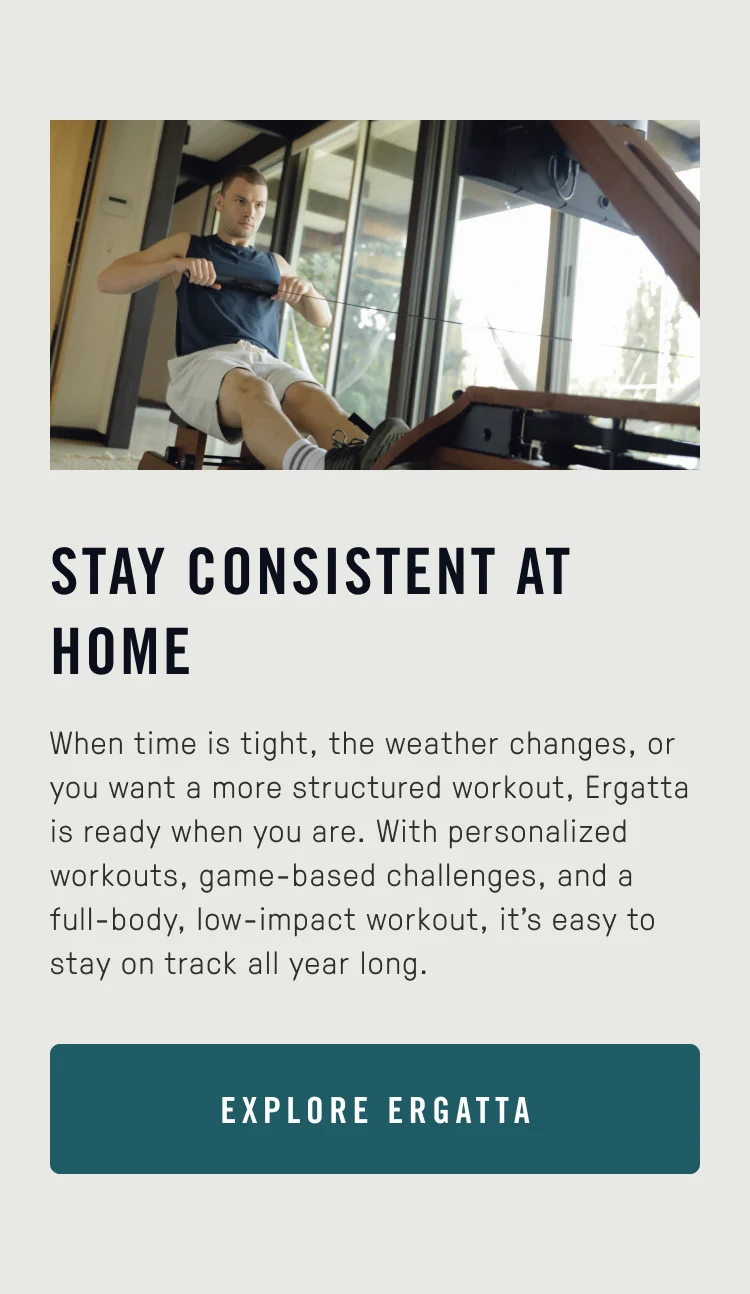 STAY CONSISTENT AT HOME

When time is tight, the weather changes, or you want a more structured workout, Ergatta is ready when you are. With personalized workouts, game-based challenges, and a full-body, low-impact workout, it's easy to stay on track all year long.

EXPLORE ERGATTA